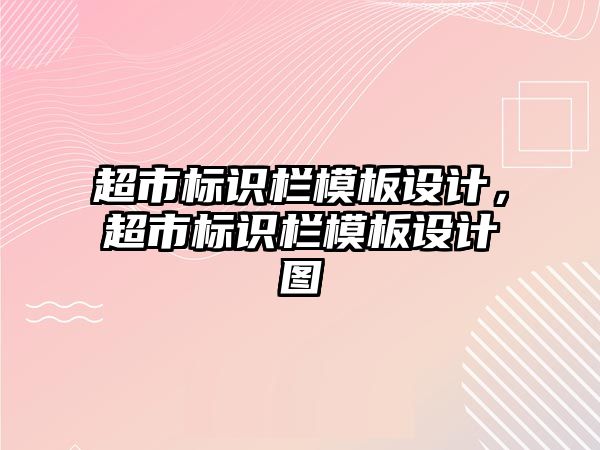 超市标识栏模板设计，超市标识栏模板设计图